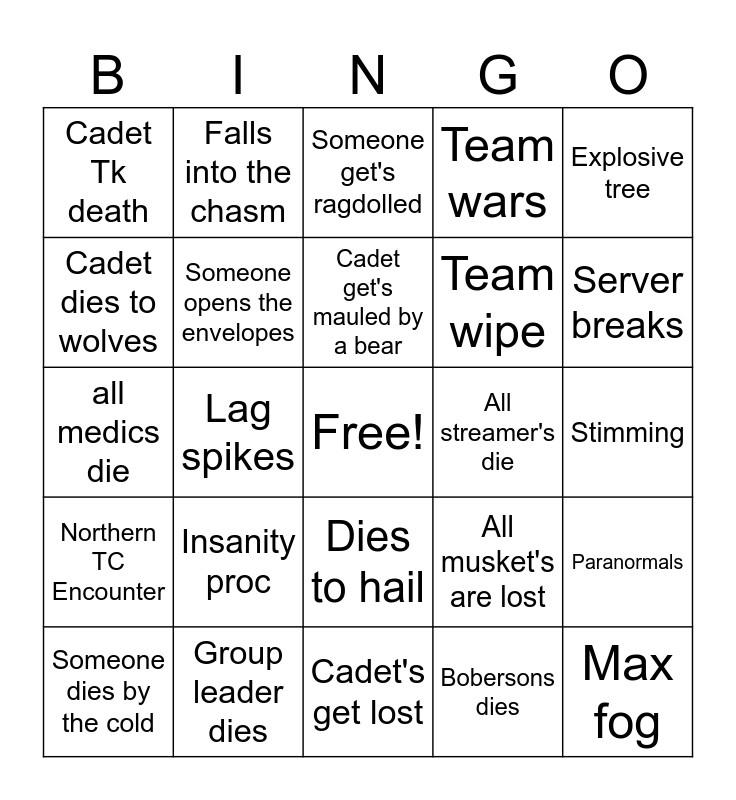 | B | I | N | G | O |
|---|---|---|---|---|
| Cadet Tk death | Falls into the chasm | Someone get's ragdolled | Team wars | Explosive tree |
| Cadet dies to wolves | Someone opens the envelopes | Cadet get's mauled by a bear | Team wipe | Server breaks |
| all medics die | Lag spikes | Free! | All streamer's die | Stimming |
| Northern TC Encounter | Insanity proc | Dies to hail | All musket's are lost | Paranormals |
| Someone dies by the cold | Group leader dies | Cadet's get lost | Bobersons dies | Max fog |